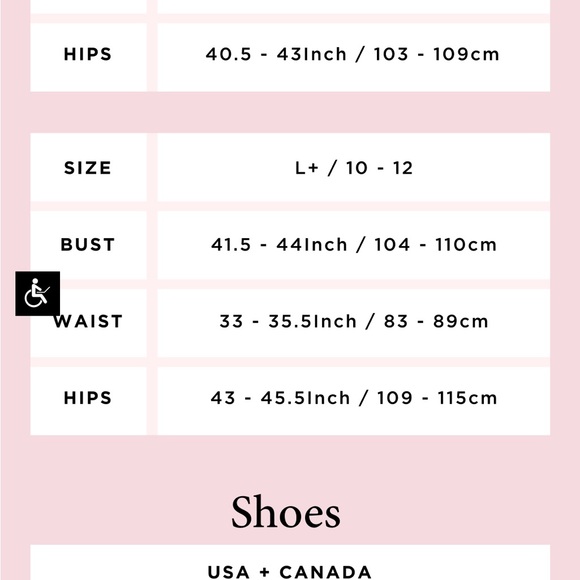 | HIPS | 40.5 - 43Inch / 103 - 109cm |
|---|---|

| SIZE | L+ / 10 - 12 |
|---|---|
| BUST | 41.5 - 44Inch / 104 - 110cm |
| WAIST | 33 - 35.5Inch / 83 - 89cm |
| HIPS | 43 - 45.5Inch / 109 - 115cm |

Shoes

USA + CANADA